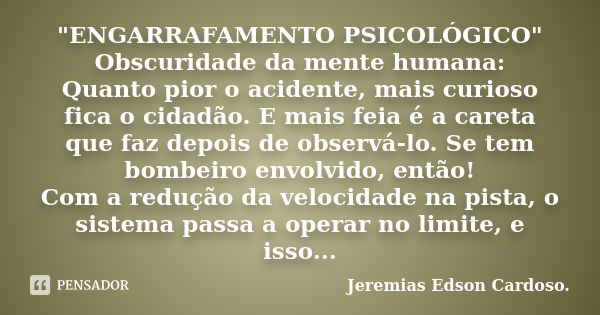 "ENGARRAFAMENTO PSICOLÓGICO"
Obscuridade da mente humana:
Quanto pior o acidente, mais curioso fica o cidadão. E mais feia é a careta que faz depois de observá-lo. Se tem bombeiro envolvido, então!
Com a redução da velocidade na pista, o sistema passa a operar no limite, e isso...

PENSADOR

Jeremias Edson Cardoso.